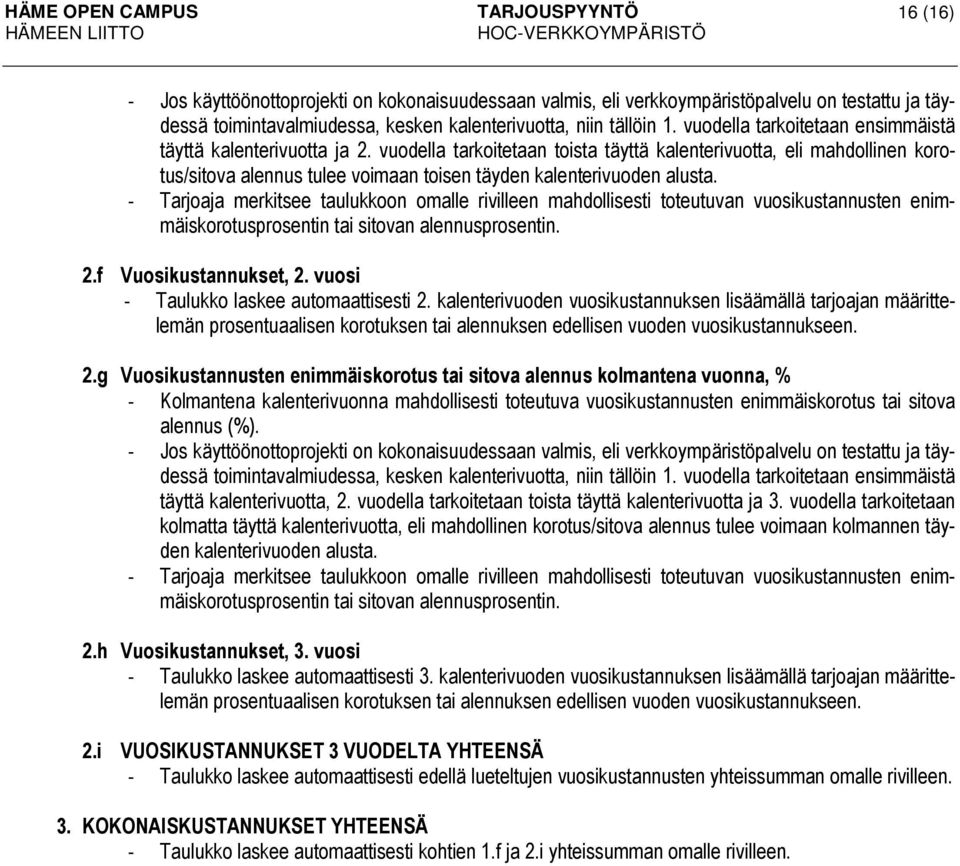 HÄME OPEN CAMPUS
HÄMEEN LIITTO

TARJOUSPYYNTÖ
HOC-VERKKOYMPÄRISTÖ

16 (16)

- Jos käyttöönottoprojekti on kokonaisuudessaan valmis, eli verkkoympäristöpalvelu on testattu ja täydessä toimintavalmiudessa, kesken kalenterivuotta, niin tällöin 1. vuodella tarkoitetaan ensimmäistä täyttä kalenterivuotta ja 2. vuodella tarkoitetaan toista täyttä kalenterivuotta, eli mahdollinen korotus/sitova alennus tulee voimaan toisen täyden kalenterivuoden alusta.
- Tarjoaja merkitsee taulukkoon omalle rivilleen mahdollisesti toteutuvan vuosikustannusten enimmäiskorotusprosentin tai sitovan alennusprosentin.

2.f Vuosikustannukset, 2. vuosi
- Taulukko laskee automaattisesti 2. kalenterivuoden vuosikustannuksen lisäämällä tarjoajan määrittelemän prosentuaalisen korotuksen tai alennuksen edellisen vuoden vuosikustannukseen.

2.g Vuosikustannusten enimmäiskorotus tai sitova alennus kolmantena vuonna, %
- Kolmantena kalenterivuonna mahdollisesti toteutuva vuosikustannusten enimmäiskorotus tai sitova alennus (%).
- Jos käyttöönottoprojekti on kokonaisuudessaan valmis, eli verkkoympäristöpalvelu on testattu ja täydessä toimintavalmiudessa, kesken kalenterivuotta, niin tällöin 1. vuodella tarkoitetaan ensimmäistä täyttä kalenterivuotta, 2. vuodella tarkoitetaan toista täyttä kalenterivuotta ja 3. vuodella tarkoitetaan kolmatta täyttä kalenterivuotta, eli mahdollinen korotus/sitova alennus tulee voimaan kolmannen täyden kalenterivuoden alusta.
- Tarjoaja merkitsee taulukkoon omalle rivilleen mahdollisesti toteutuvan vuosikustannusten enimmäiskorotusprosentin tai sitovan alennusprosentin.

2.h Vuosikustannukset, 3. vuosi
- Taulukko laskee automaattisesti 3. kalenterivuoden vuosikustannuksen lisäämällä tarjoajan määrittelemän prosentuaalisen korotuksen tai alennuksen edellisen vuoden vuosikustannukseen.

2.i VUOSIKUSTANNUKSET 3 VUODELTA YHTEENSÄ
- Taulukko laskee automaattisesti edellä lueteltujen vuosikustannusten yhteissumman omalle rivilleen.

3. KOKONAISKUSTANNUKSET YHTEENSÄ
- Taulukko laskee automaattisesti kohtien 1.f ja 2.i yhteissumman omalle rivilleen.